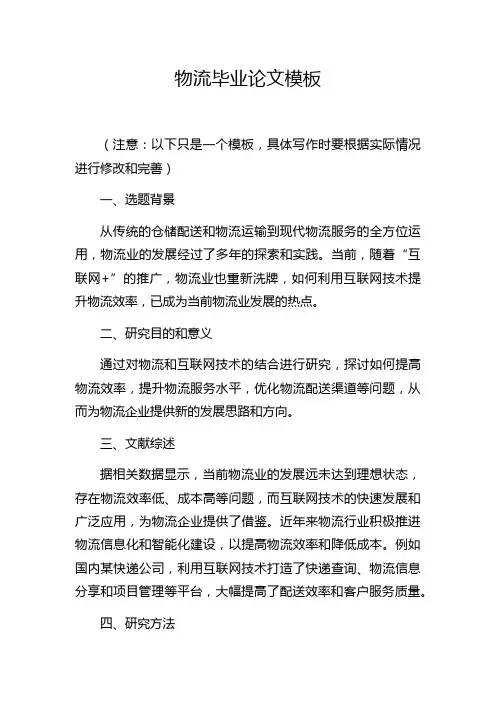 物流毕业论文模板

（注意：以下只是一个模板，具体写作时要根据实际情况进行修改和完善）

一、选题背景

从传统的仓储配送和物流运输到现代物流服务的全方位运用，物流业的发展经过了多年的探索和实践。当前，随着“互联网+”的推广，物流业也重新洗牌，如何利用互联网技术提升物流效率，已成为当前物流业发展的热点。

二、研究目的和意义

通过对物流和互联网技术的结合进行研究，探讨如何提高物流效率，提升物流服务水平，优化物流配送渠道等问题，从而为物流企业提供新的发展思路和方向。

三、文献综述

据相关数据显示，当前物流业的发展远未达到理想状态，存在物流效率低、成本高等问题，而互联网技术的快速发展和广泛应用，为物流企业提供了借鉴。近年来物流行业积极推进物流信息化和智能化建设，以提高物流效率和降低成本。例如国内某快递公司，利用互联网技术打造了快递查询、物流信息分享和项目管理等平台，大幅提高了配送效率和客户服务质量。

四、研究方法